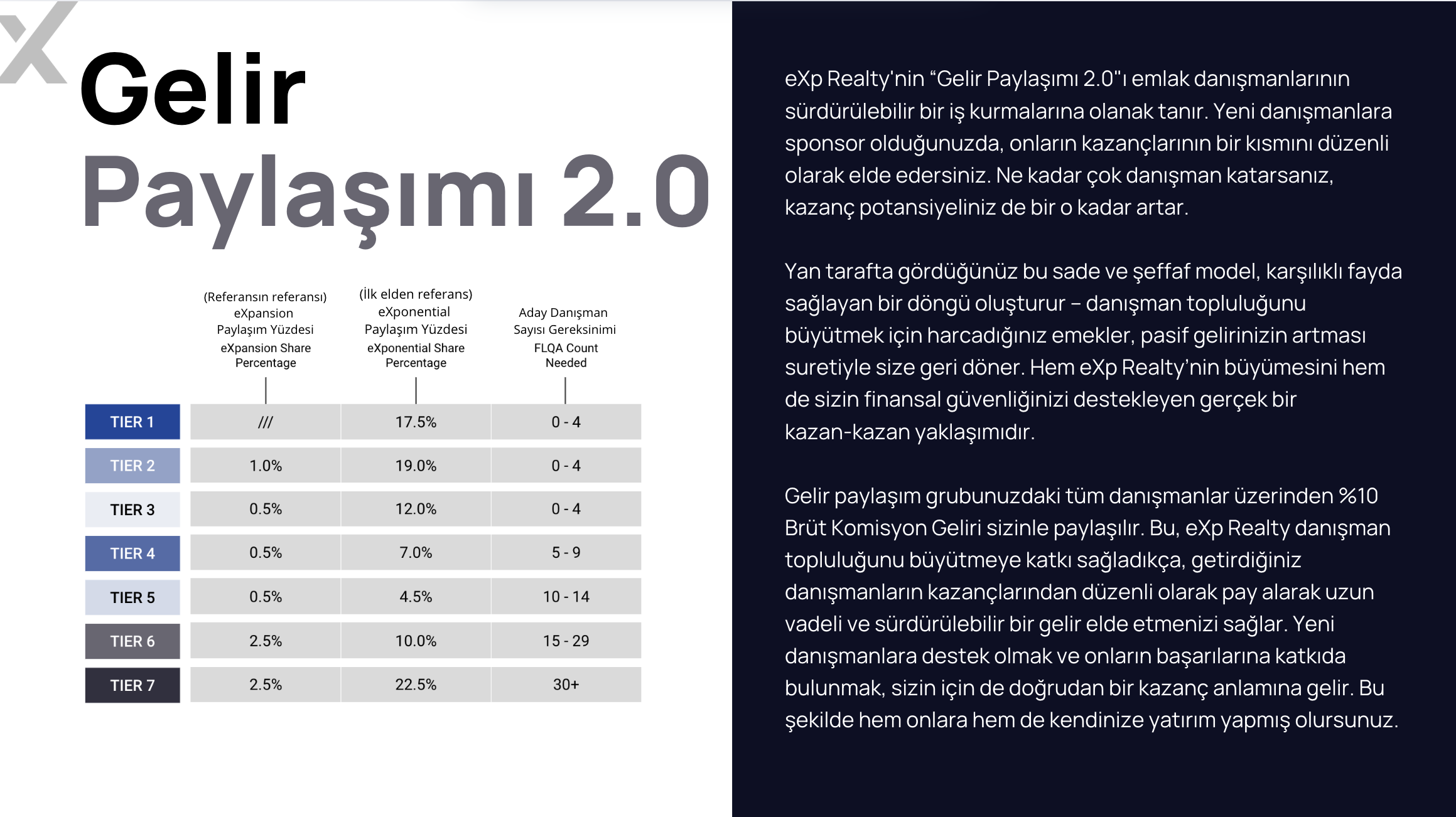 Gelir Paylaşımı 2.0

|  | (Referansın referansı) eXpansion Paylaşım Yüzdesi eXpansion Share Percentage | (İlk elden referans) eXponential Paylaşım Yüzdesi eXponential Share Percentage | Aday Danışman Sayısı Gereksinimi FLQA Count Needed |
|---|---|---|---|
| TIER 1 | /// | 17.5% | 0 - 4 |
| TIER 2 | 1.0% | 19.0% | 0 - 4 |
| TIER 3 | 0.5% | 12.0% | 0 - 4 |
| TIER 4 | 0.5% | 7.0% | 5 - 9 |
| TIER 5 | 0.5% | 4.5% | 10 - 14 |
| TIER 6 | 2.5% | 10.0% | 15 - 29 |
| TIER 7 | 2.5% | 22.5% | 30+ |

eXp Realty'nin “Gelir Paylaşımı 2.0"ı emlak danışmanlarının sürdürülebilir bir iş kurmalarına olanak tanır. Yeni danışmanlara sponsor olduğunuzda, onların kazançlarının bir kısmını düzenli olarak elde edersiniz. Ne kadar çok danışman katarsanız, kazanç potansiyeliniz de bir o kadar artar.

Yan tarafta gördüğünüz bu sade ve şeffaf model, karşılıklı fayda sağlayan bir döngü oluşturur – danışman topluluğunu büyütmek için harcadığınız emekler, pasif gelirinizin artması suretiyle size geri döner. Hem eXp Realty’nin büyümesini hem de sizin finansal güvenliğinizi destekleyen gerçek bir kazan-kazan yaklaşımıdır.

Gelir paylaşım grubunuzdaki tüm danışmanlar üzerinden %10 Brüt Komisyon Geliri sizinle paylaşılır. Bu, eXp Realty danışman topluluğunu büyütmeye katkı sağladıkça, getirdiğiniz danışmanların kazançlarından düzenli olarak pay alarak uzun vadeli ve sürdürülebilir bir gelir elde etmenizi sağlar. Yeni danışmanlara destek olmak ve onların başarılarına katkıda bulunmak, sizin için de doğrudan bir kazanç anlamına gelir. Bu şekilde hem onlara hem de kendinize yatırım yapmış olursunuz.